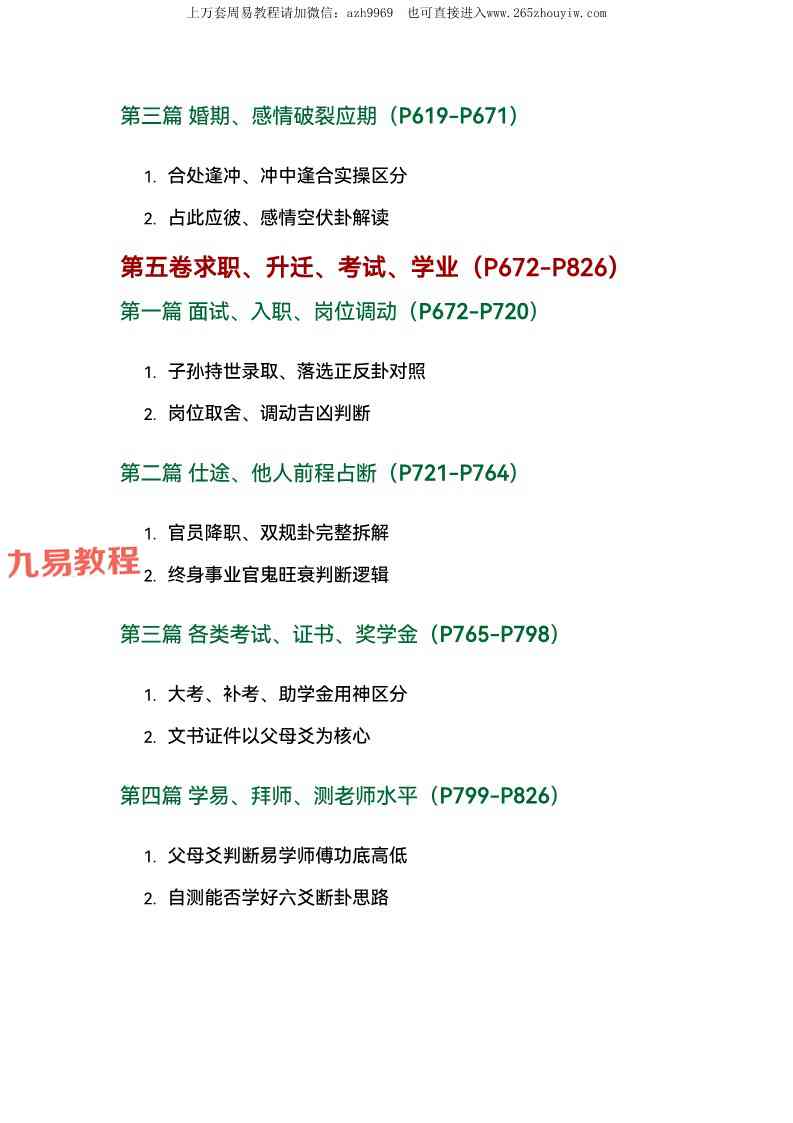 上万套周易教程请加微信：azh9969 也可直接进入www.265zhouyiw.com

第三篇 婚期、感情破裂应期（P619-P671）

1. 合处逢冲、冲中逢合实操区分

2. 占此应彼、感情空伏卦解读

第五卷求职、升迁、考试、学业（P672-P826）

第一篇 面试、入职、岗位调动（P672-P720）

1. 子孙持世录取、落选正反卦对照

2. 岗位取舍、调动吉凶判断

第二篇 仕途、他人前程占断（P721-P764）

1. 官员降职、双规卦完整拆解

2. 终身事业官鬼旺衰判断逻辑

第三篇 各类考试、证书、奖学金（P765-P798）

1. 大考、补考、助学金用神区分

2. 文书证件以父母爻为核心

第四篇 学易、拜师、测老师水平（P799-P826）

1. 父母爻判断易学师傅功底高低

2. 自测能否学好六爻断卦思路

九易教程